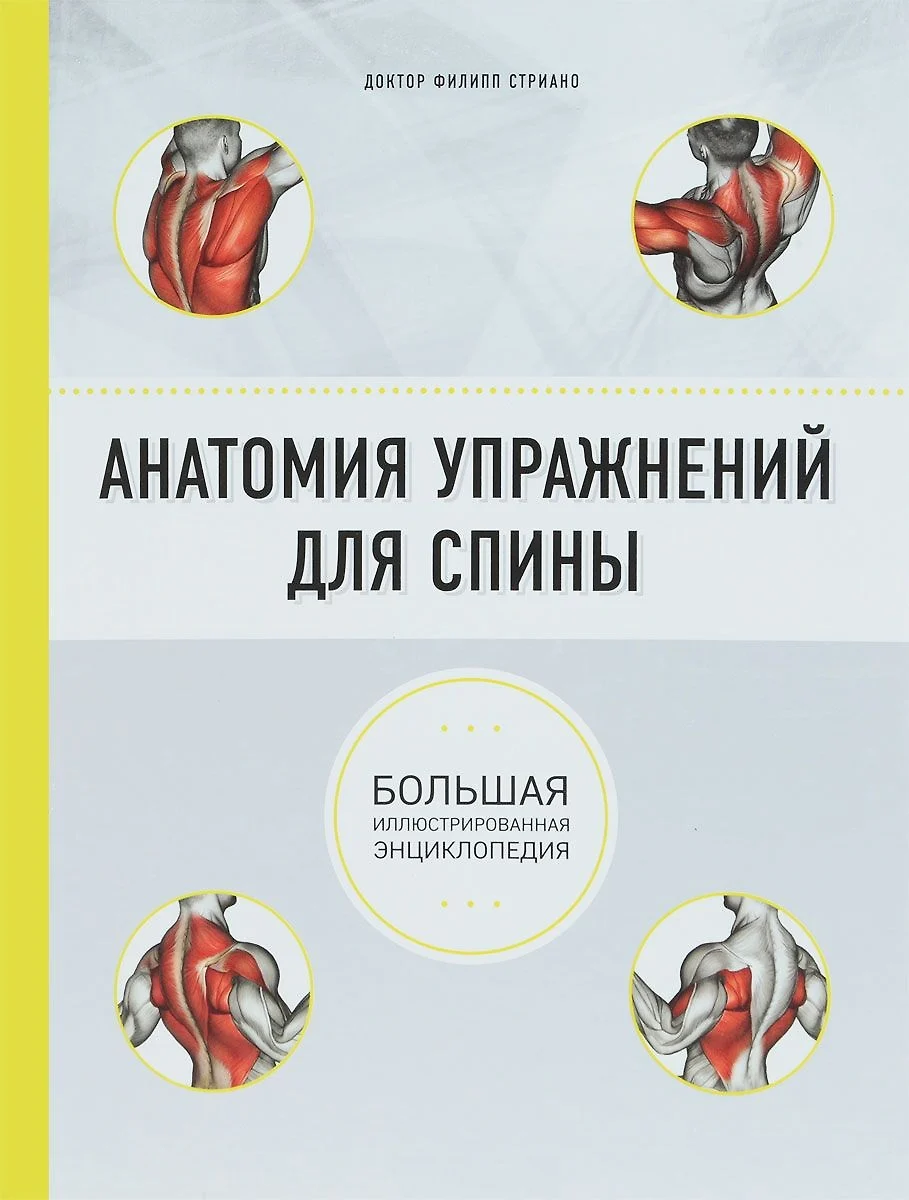 ДОКТОР ФИЛИПП СТРИАНО

АНАТОМИЯ УПРАЖНЕНИЙ ДЛЯ СПИНЫ

БОЛЬШАЯ
ИЛЛЮСТРИРОВАННАЯ
ЭНЦИКЛОПЕДИЯ